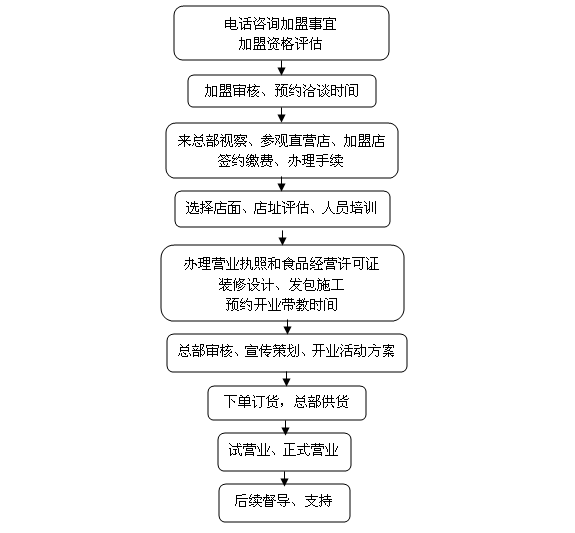 电话咨询加盟事宜
加盟资格评估

加盟审核、预约洽谈时间

来总部视察、参观直营店、加盟店
签约缴费、办理手续

选择店面、店址评估、人员培训

办理营业执照和食品经营许可证
装修设计、发包施工
预约开业带教时间

总部审核、宣传策划、开业活动方案

下单订货，总部供货

试营业、正式营业

后续督导、支持